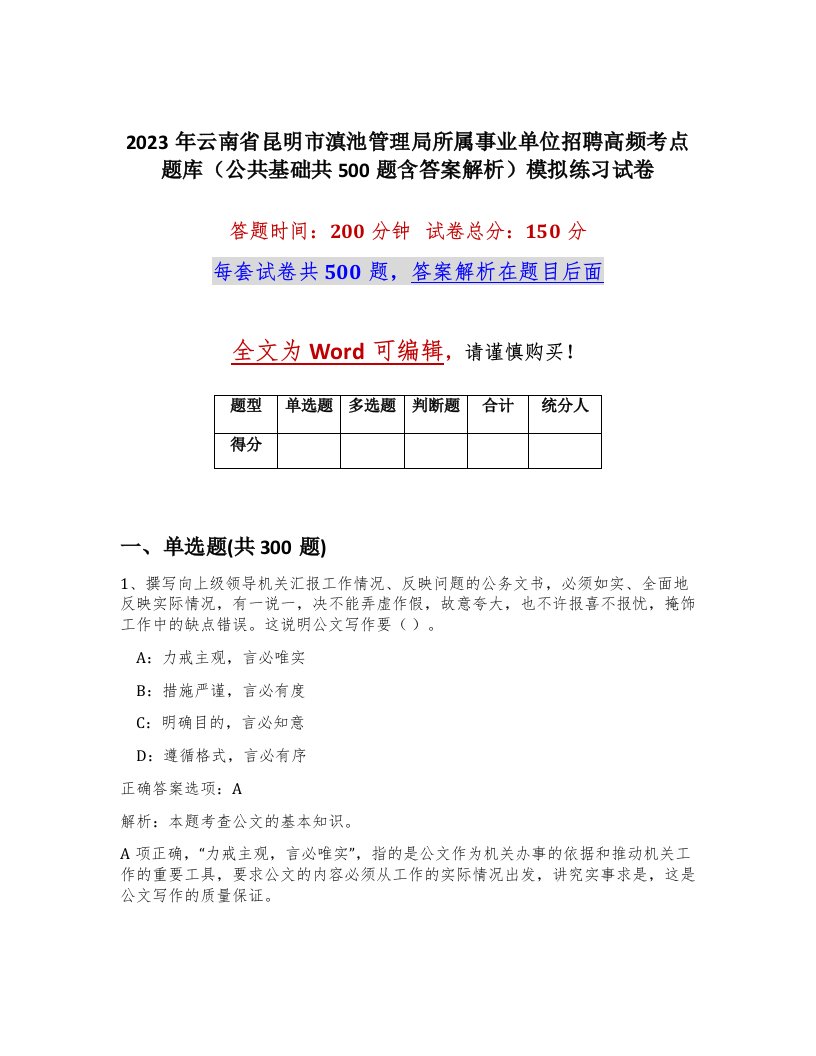 2023 年云南省昆明市滇池管理局所属事业单位招聘高频考点题库（公共基础共 500 题含答案解析）模拟练习试卷

答题时间：200 分钟 试卷总分：150 分

每套试卷共 500 题，答案解析在题目后面

全文为 Word 可编辑，请谨慎购买！

| 题型 | 单选题 | 多选题 | 判断题 | 合计 | 统分人 |
|---|---|---|---|---|---|
| 得分 | | | | | |

一、单选题(共 300 题)

1、撰写向上级领导机关汇报工作情况、反映问题的公务文书，必须如实、全面地反映实际情况，有一说一，决不能弄虚作假，故意夸大，也不许报喜不报忧，掩饰工作中的缺点错误。这说明公文写作要（）。

A：力戒主观，言必唯实

B：措施严谨，言必有度

C：明确目的，言必知意

D：遵循格式，言必有序

正确答案选项：A

解析：本题考查公文的基本知识。

A 项正确，“力戒主观，言必唯实”，指的是公文作为机关办事的依据和推动机关工作的重要工具，要求公文的内容必须从工作的实际情况出发，讲究实事求是，这是公文写作的质量保证。